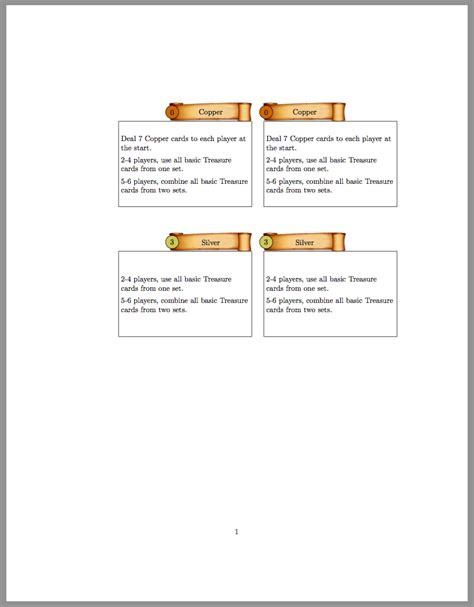 0 Copper

Deal 7 Copper cards to each player at the start.

2-4 players, use all basic Treasure cards from one set.

5-6 players, combine all basic Treasure cards from two sets.

0 Copper

Deal 7 Copper cards to each player at the start.

2-4 players, use all basic Treasure cards from one set.

5-6 players, combine all basic Treasure cards from two sets.

3 Silver

2-4 players, use all basic Treasure cards from one set.

5-6 players, combine all basic Treasure cards from two sets.

3 Silver

2-4 players, use all basic Treasure cards from one set.

5-6 players, combine all basic Treasure cards from two sets.

1